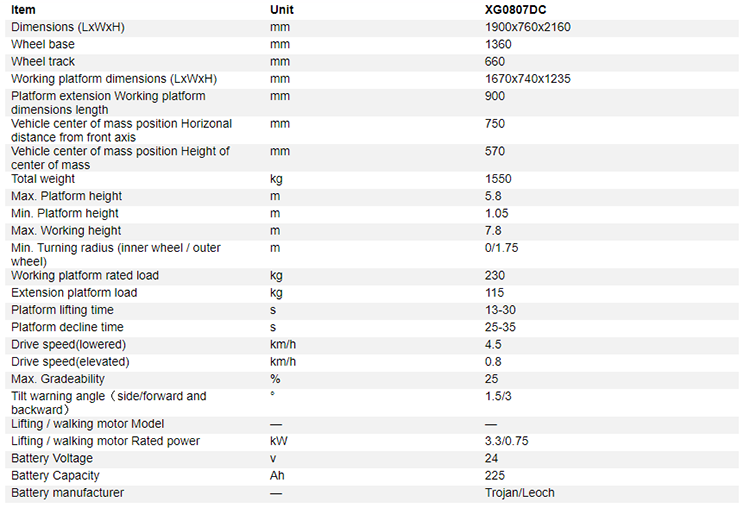 | Item | Unit | XG0807DC |
|---|---|---|
| Dimensions (LxWxH) | mm | 1900x760x2160 |
| Wheel base | mm | 1360 |
| Wheel track | mm | 660 |
| Working platform dimensions (LxWxH) | mm | 1670x740x1235 |
| Platform extension Working platform dimensions length | mm | 900 |
| Vehicle center of mass position Horizonal distance from front axis | mm | 750 |
| Vehicle center of mass position Height of center of mass | mm | 570 |
| Total weight | kg | 1550 |
| Max. Platform height | m | 5.8 |
| Min. Platform height | m | 1.05 |
| Max. Working height | m | 7.8 |
| Min. Turning radius (inner wheel / outer wheel) | m | 0/1.75 |
| Working platform rated load | kg | 230 |
| Extension platform load | kg | 115 |
| Platform lifting time | s | 13-30 |
| Platform decline time | s | 25-35 |
| Drive speed(lowered) | km/h | 4.5 |
| Drive speed(elevated) | km/h | 0.8 |
| Max. Gradeability | % | 25 |
| Tilt warning angle（side/forward and backward） | ° | 1.5/3 |
| Lifting / walking motor Model | — | — |
| Lifting / walking motor Rated power | kW | 3.3/0.75 |
| Battery Voltage | v | 24 |
| Battery Capacity | Ah | 225 |
| Battery manufacturer | — | Trojan/Leoch |